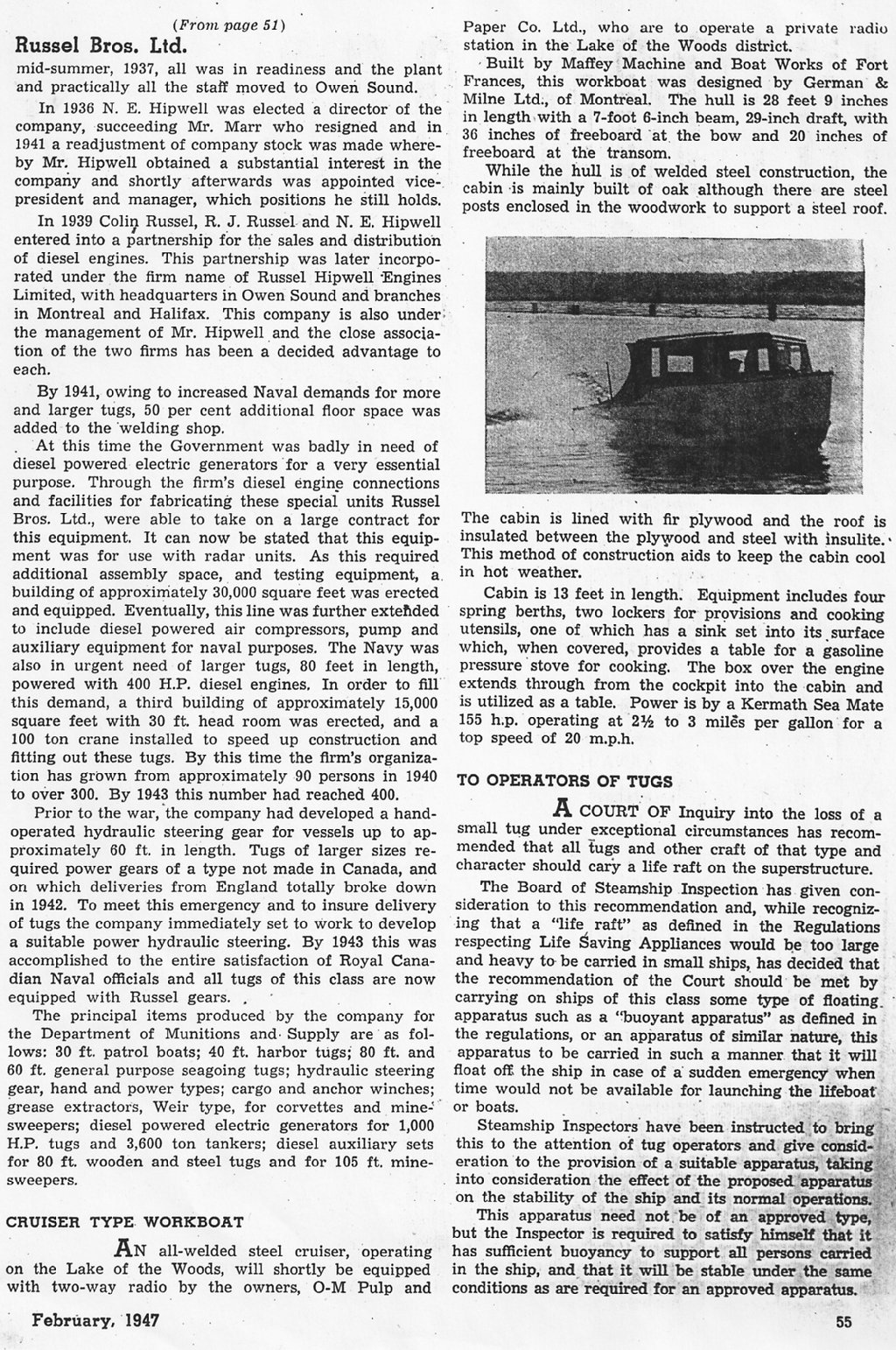 (From page 51)

Russel Bros. Ltd.

mid-summer, 1937, all was in readiness and the plant and practically all the staff moved to Owen Sound.

In 1936 N. E. Hipwell was elected a director of the company, succeeding Mr. Marr who resigned and in 1941 a readjustment of company stock was made whereby Mr. Hipwell obtained a substantial interest in the company and shortly afterwards was appointed vice-president and manager, which positions he still holds.

In 1939 Colin Russel, R. J. Russel and N. E. Hipwell entered into a partnership for the sales and distribution of diesel engines. This partnership was later incorporated under the firm name of Russel Hipwell Engines Limited, with headquarters in Owen Sound and branches in Montreal and Halifax. This company is also under the management of Mr. Hipwell and the close association of the two firms has been a decided advantage to each.

By 1941, owing to increased Naval demands for more and larger tugs, 50 per cent additional floor space was added to the welding shop.

At this time the Government was badly in need of diesel powered electric generators for a very essential purpose. Through the firm's diesel engine connections and facilities for fabricating these special units Russel Bros. Ltd., were able to take on a large contract for this equipment. It can now be stated that this equipment was for use with radar units. As this required additional assembly space, and testing equipment, a building of approximately 30,000 square feet was erected and equipped. Eventually, this line was further extended to include diesel powered air compressors, pump and auxiliary equipment for naval purposes. The Navy was also in urgent need of larger tugs, 80 feet in length, powered with 400 H.P. diesel engines. In order to fill this demand, a third building of approximately 15,000 square feet with 30 ft. head room was erected, and a 100 ton crane installed to speed up construction and fitting out these tugs. By this time the firm's organization has grown from approximately 90 persons in 1940 to over 300. By 1943 this number had reached 400.

Prior to the war, the company had developed a hand-operated hydraulic steering gear for vessels up to approximately 60 ft. in length. Tugs of larger sizes required power gears of a type not made in Canada, and on which deliveries from England totally broke down in 1942. To meet this emergency and to insure delivery of tugs the company immediately set to work to develop a suitable power hydraulic steering. By 1943 this was accomplished to the entire satisfaction of Royal Canadian Naval officials and all tugs of this class are now equipped with Russel gears.

The principal items produced by the company for the Department of Munitions and Supply are as follows: 30 ft. patrol boats; 40 ft. harbor tugs; 80 ft. and 60 ft. general purpose seagoing tugs; hydraulic steering gear, hand and power types; cargo and anchor winches; grease extractors, Weir type, for corvettes and minesweepers; diesel powered electric generators for 1,000 H.P. tugs and 3,600 ton tankers; diesel auxiliary sets for 80 ft. wooden and steel tugs and for 105 ft. minesweepers.

CRUISER TYPE WORKBOAT

AN all-welded steel cruiser, operating on the Lake of the Woods, will shortly be equipped with two-way radio by the owners, O-M Pulp and Paper Co. Ltd., who are to operate a private radio station in the Lake of the Woods district.

Built by Maffey Machine and Boat Works of Fort Frances, this workboat was designed by German & Milne Ltd., of Montreal. The hull is 28 feet 9 inches in length with a 7-foot 6-inch beam, 29-inch draft, with 36 inches of freeboard at the bow and 20 inches of freeboard at the transom.

While the hull is of welded steel construction, the cabin is mainly built of oak although there are steel posts enclosed in the woodwork to support a steel roof.

The cabin is lined with fir plywood and the roof is insulated between the plywood and steel with insulite. This method of construction aids to keep the cabin cool in hot weather.

Cabin is 13 feet in length. Equipment includes four spring berths, two lockers for provisions and cooking utensils, one of which has a sink set into its surface which, when covered, provides a table for a gasoline pressure stove for cooking. The box over the engine extends through from the cockpit into the cabin and is utilized as a table. Power is by a Kermath Sea Mate 155 h.p. operating at 2½ to 3 miles per gallon for a top speed of 20 m.p.h.

TO OPERATORS OF TUGS

A COURT OF Inquiry into the loss of a small tug under exceptional circumstances has recommended that all tugs and other craft of that type and character should cary a life raft on the superstructure.

The Board of Steamship Inspection has given consideration to this recommendation and, while recognizing that a "life raft" as defined in the Regulations respecting Life Saving Appliances would be too large and heavy to be carried in small ships, has decided that the recommendation of the Court should be met by carrying on ships of this class some type of floating apparatus such as a "buoyant apparatus" as defined in the regulations, or an apparatus of similar nature, this apparatus to be carried in such a manner that it will float off the ship in case of a sudden emergency when time would not be available for launching the lifeboat or boats.

Steamship Inspectors have been instructed to bring this to the attention of tug operators and give consideration to the provision of a suitable apparatus, taking into consideration the effect of the proposed apparatus on the stability of the ship and its normal operations.

This apparatus need not be of an approved type, but the Inspector is required to satisfy himself that it has sufficient buoyancy to support all persons carried in the ship, and that it will be stable under the same conditions as are required for an approved apparatus.

February, 1947

55